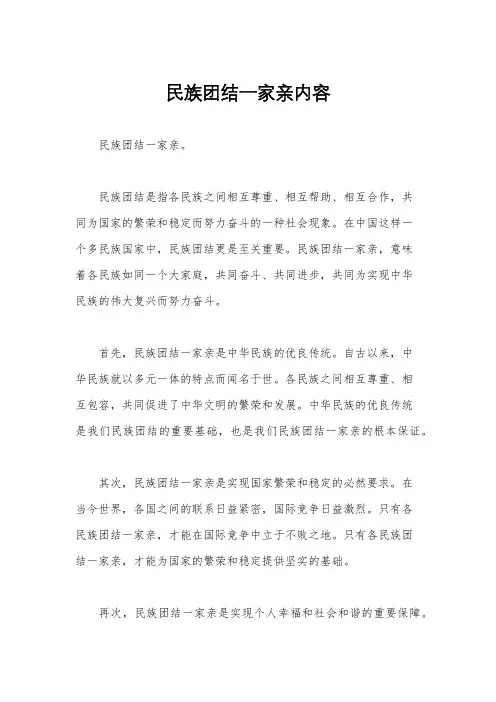 民族团结一家亲内容

民族团结一家亲。

民族团结是指各民族之间相互尊重、相互帮助、相互合作，共同为国家的繁荣和稳定而努力奋斗的一种社会现象。在中国这样一个多民族国家中，民族团结更是至关重要。民族团结一家亲，意味着各民族如同一个大家庭，共同奋斗、共同进步，共同为实现中华民族的伟大复兴而努力奋斗。

首先，民族团结一家亲是中华民族的优良传统。自古以来，中华民族就以多元一体的特点而闻名于世。各民族之间相互尊重、相互包容，共同促进了中华文明的繁荣和发展。中华民族的优良传统是我们民族团结的重要基础，也是我们民族团结一家亲的根本保证。

其次，民族团结一家亲是实现国家繁荣和稳定的必然要求。在当今世界，各国之间的联系日益紧密，国际竞争日益激烈。只有各民族团结一家亲，才能在国际竞争中立于不败之地。只有各民族团结一家亲，才能为国家的繁荣和稳定提供坚实的基础。

再次，民族团结一家亲是实现个人幸福和社会和谐的重要保障。